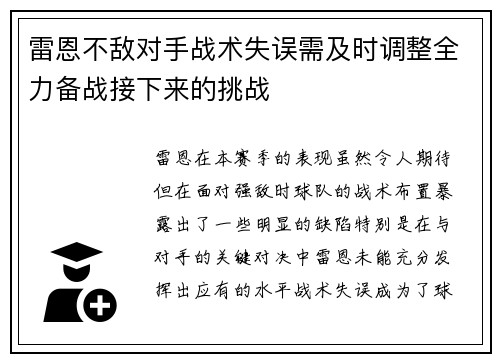 雷恩不敌对手战术失误需及时调整全力备战接下来的挑战

雷恩在本赛季的表现虽然令人期待但在面对强敌时球队的战术布置暴露出了一些明显的缺陷特别是在与对手的关键对决中雷恩未能充分发挥出应有的水平战术失误成为了球